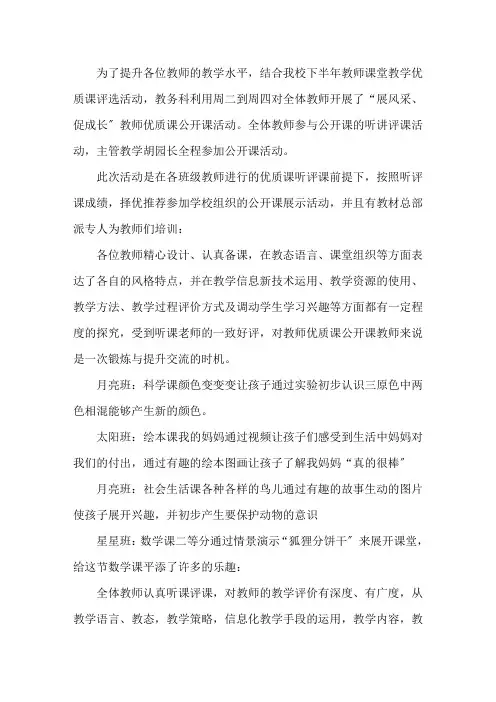 为了提升各位教师的教学水平，结合我校下半年教师课堂教学优质课评选活动，教务科利用周二到周四对全体教师开展了“展风采、促成长”教师优质课公开课活动。全体教师参与公开课的听讲评课活动，主管教学胡园长全程参加公开课活动。

此次活动是在各班级教师进行的优质课听评课前提下，按照听评课成绩，择优推荐参加学校组织的公开课展示活动，并且有教材总部派专人为教师们培训：

各位教师精心设计、认真备课，在教态语言、课堂组织等方面表达了各自的风格特点，并在教学信息新技术运用、教学资源的使用、教学方法、教学过程评价方式及调动学生学习兴趣等方面都有一定程度的探究，受到听课老师的一致好评，对教师优质课公开课教师来说是一次锻炼与提升交流的时机。

月亮班：科学课颜色变变变让孩子通过实验初步认识三原色中两色相混能够产生新的颜色。

太阳班：绘本课我的妈妈通过视频让孩子们感受到生活中妈妈对我们的付出，通过有趣的绘本图画让孩子了解我妈妈“真的很棒”

月亮班：社会生活课各种各样的鸟儿通过有趣的故事生动的图片使孩子展开兴趣，并初步产生要保护动物的意识

星星班：数学课二等分通过情景演示“狐狸分饼干”来展开课堂，给这节数学课平添了许多的乐趣：

全体教师认真听课评课，对教师的教学评价有深度、有广度，从教学语言、教态，教学策略，信息化教学手段的运用，教学内容，教